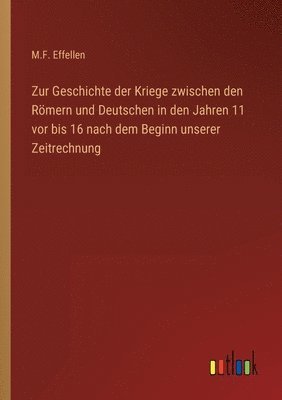 M.F. Effellen

Zur Geschichte der Kriege zwischen den Römern und Deutschen in den Jahren 11 vor bis 16 nach dem Beginn unserer Zeitrechnung

outlook